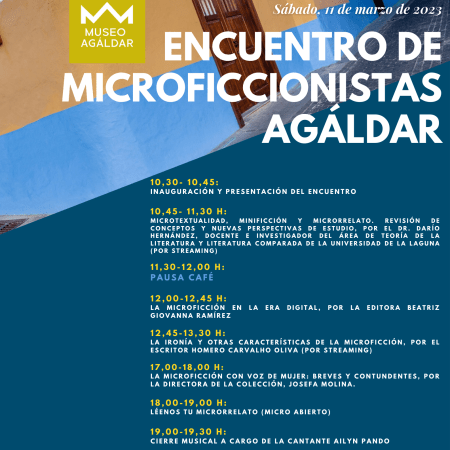 MUSEO AGÁLDAR

Sábado, 11 de marzo de 2023

ENCUENTRO DE MICROFICCIONISTAS AGÁLDAR

10,30- 10,45:
INAUGURACIÓN Y PRESENTACIÓN DEL ENCUENTRO

10,45- 11,30 H:
MICROTEXTUALIDAD, MINIFICCIÓN Y MICRORRELATO. REVISIÓN DE CONCEPTOS Y NUEVAS PERSPECTIVAS DE ESTUDIO, POR EL DR. DARÍO HERNÁNDEZ, DOCENTE E INVESTIGADOR DEL ÁREA DE TEORÍA DE LA LITERATURA Y LITERATURA COMPARADA DE LA UNIVERSIDAD DE LA LAGUNA (POR STREAMING)

11,30-12,00 H:
PAUSA CAFÉ

12,00-12,45 H:
LA MICROFICCIÓN EN LA ERA DIGITAL, POR LA EDITORA BEATRIZ GIOVANNA RAMÍREZ

12,45-13,30 H:
LA IRONÍA Y OTRAS CARACTERÍSTICAS DE LA MICROFICCIÓN, POR EL ESCRITOR HOMERO CARVALHO OLIVA (POR STREAMING)

17,00-18,00 H:
LA MICROFICCIÓN CON VOZ DE MUJER: BREVES Y CONTUNDENTES, POR LA DIRECTORA DE LA COLECCIÓN, JOSEFA MOLINA.

18,00-19,00 H:
LÉENOS TU MICRORRELATO (MICRO ABIERTO)

19,00-19,30 H:
CIERRE MUSICAL A CARGO DE LA CANTANTE AILYN PANDO